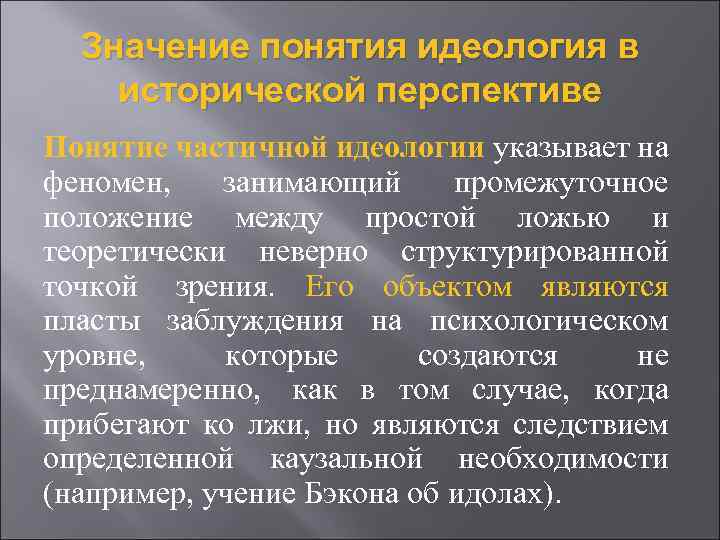 Значение понятия идеология в исторической перспективе

Понятие частичной идеологии указывает на феномен, занимающий промежуточное положение между простой ложью и теоретически неверно структурированной точкой зрения. Его объектом являются пласты заблуждения на психологическом уровне, которые создаются не преднамеренно, как в том случае, когда прибегают ко лжи, но являются следствием определенной каузальной необходимости (например, учение Бэкона об идолах).